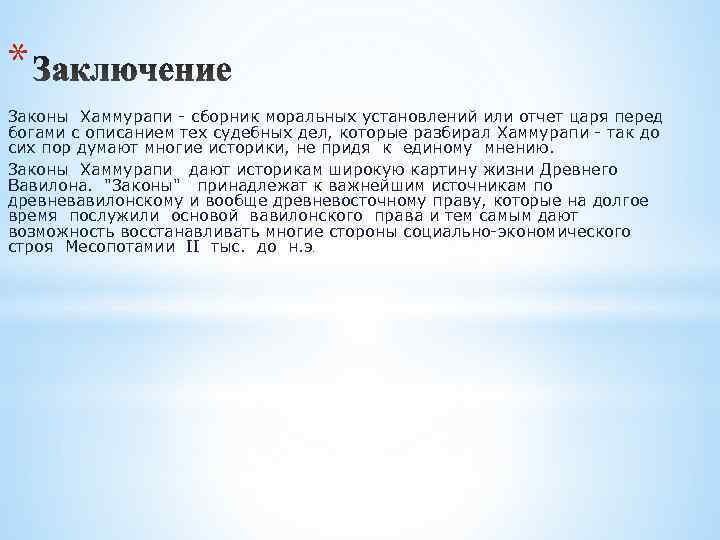 * Заключение

Законы Хаммурапи - сборник моральных установлений или отчет царя перед богами с описанием тех судебных дел, которые разбирал Хаммурапи - так до сих пор думают многие историки, не придя к единому мнению.

Законы Хаммурапи дают историкам широкую картину жизни Древнего Вавилона. "Законы" принадлежат к важнейшим источникам по древневавилонскому и вообще древневосточному праву, которые на долгое время послужили основой вавилонского права и тем самым дают возможность восстанавливать многие стороны социально-экономического строя Месопотамии II тыс. до н.э.